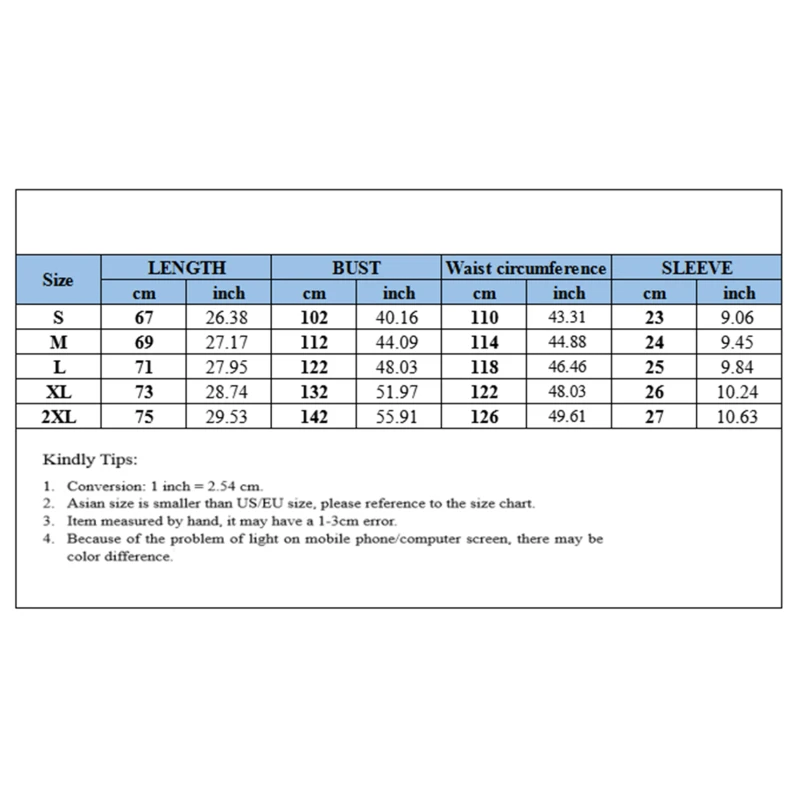 | Size | LENGTH | | BUST | | Waist circumference | | SLEEVE | |
|---|---|---|---|---|---|---|---|---|
| | cm | inch | cm | inch | cm | inch | cm | inch |
| S | 67 | 26.38 | 102 | 40.16 | 110 | 43.31 | 23 | 9.06 |
| M | 69 | 27.17 | 112 | 44.09 | 114 | 44.88 | 24 | 9.45 |
| L | 71 | 27.95 | 122 | 48.03 | 118 | 46.46 | 25 | 9.84 |
| XL | 73 | 28.74 | 132 | 51.97 | 122 | 48.03 | 26 | 10.24 |
| 2XL | 75 | 29.53 | 142 | 55.91 | 126 | 49.61 | 27 | 10.63 |

Kindly Tips:

1. Conversion: 1 inch = 2.54 cm.
2. Asian size is smaller than US/EU size, please reference to the size chart.
3. Item measured by hand, it may have a 1-3cm error.
4. Because of the problem of light on mobile phone/computer screen, there may be color difference.